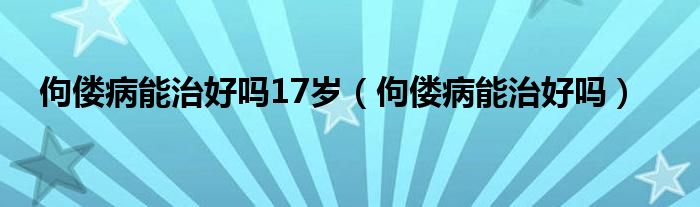 佝偻病能治好吗17岁（佝偻病能治好吗）